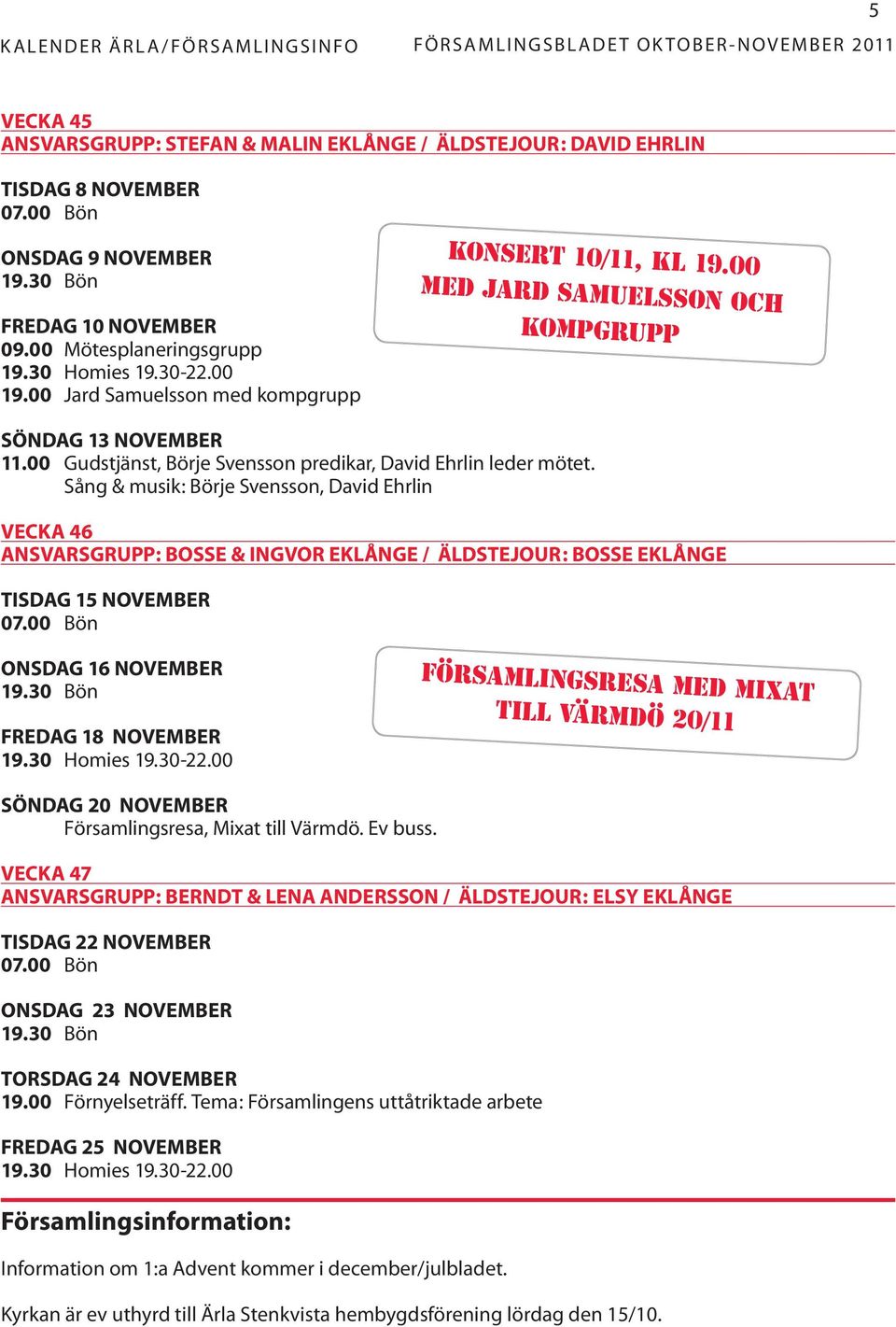 5

KALENDER ÄRLA/FÖRSAMLINGSINFO

FÖRSAMLINGSBLADET OKTOBER-NOVEMBER 2011

VECKA 45
ANSVARSGRUPP: STEFAN & MALIN EKLÅNGE / ÄLDSTEJOUR: DAVID EHRLIN

TISDAG 8 NOVEMBER
07.00 Bön

ONSDAG 9 NOVEMBER
19.30 Bön

FREDAG 10 NOVEMBER
09.00 Mötesplaneringsgrupp
19.30 Homies 19.30-22.00
19.00 Jard Samuelsson med kompgrupp

KONSERT 10/11, KL 19.00 MED JARD SAMUELSSON OCH KOMPGRUPP

SÖNDAG 13 NOVEMBER
11.00 Gudstjänst, Börje Svensson predikar, David Ehrlin leder mötet. Sång & musik: Börje Svensson, David Ehrlin

VECKA 46
ANSVARSGRUPP: BOSSE & INGVOR EKLÅNGE / ÄLDSTEJOUR: BOSSE EKLÅNGE

TISDAG 15 NOVEMBER
07.00 Bön

ONSDAG 16 NOVEMBER
19.30 Bön

FREDAG 18 NOVEMBER
19.30 Homies 19.30-22.00

FÖRSAMLINGSRESA MED MIXAT TILL VÄRMDÖ 20/11

SÖNDAG 20 NOVEMBER
Församlingsresa, Mixat till Värmdö. Ev buss.

VECKA 47
ANSVARSGRUPP: BERNDT & LENA ANDERSSON / ÄLDSTEJOUR: ELSY EKLÅNGE

TISDAG 22 NOVEMBER
07.00 Bön

ONSDAG 23 NOVEMBER
19.30 Bön

TORSDAG 24 NOVEMBER
19.00 Förnyelseträff. Tema: Församlingens uttåtriktade arbete

FREDAG 25 NOVEMBER
19.30 Homies 19.30-22.00

Församlingsinformation:

Information om 1:a Advent kommer i december/julbladet.

Kyrkan är ev uthyrd till Ärla Stenkvista hembygdsförening lördag den 15/10.